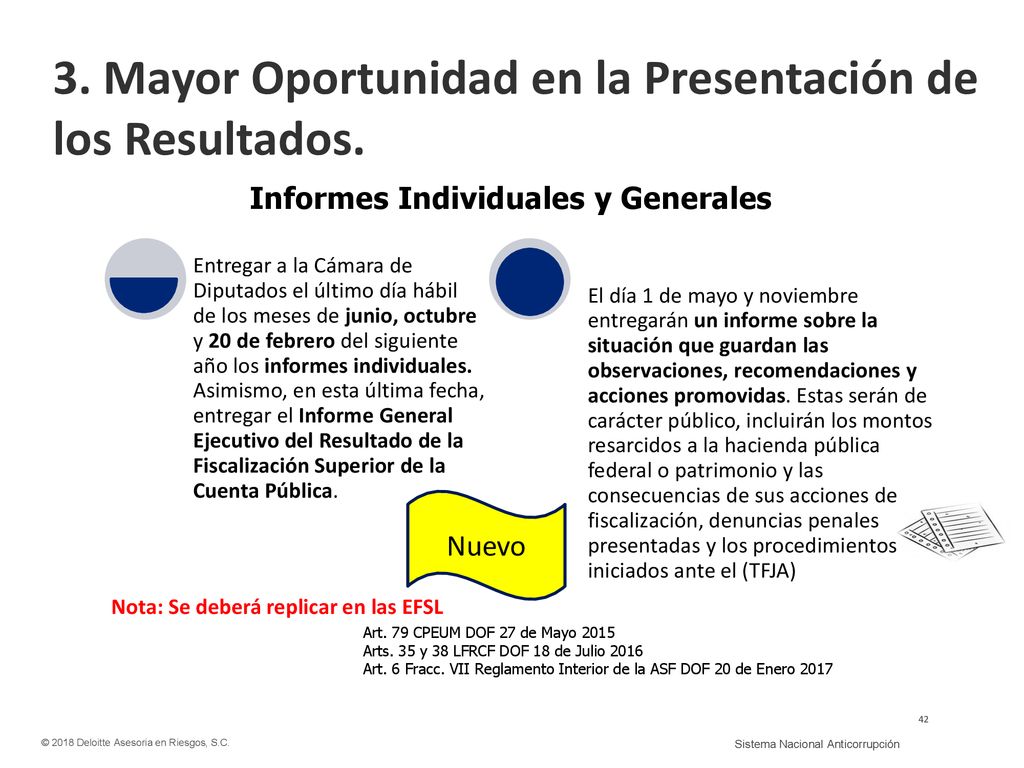 3. Mayor Oportunidad en la Presentación de los Resultados.

Informes Individuales y Generales

Entregar a la Cámara de Diputados el último día hábil de los meses de junio, octubre y 20 de febrero del siguiente año los informes individuales. Asimismo, en esta última fecha, entregar el Informe General Ejecutivo del Resultado de la Fiscalización Superior de la Cuenta Pública.

El día 1 de mayo y noviembre entregarán un informe sobre la situación que guardan las observaciones, recomendaciones y acciones promovidas. Estas serán de carácter público, incluirán los montos resarcidos a la hacienda pública federal o patrimonio y las consecuencias de sus acciones de fiscalización, denuncias penales presentadas y los procedimientos iniciados ante el (TFJA)

Nuevo

Nota: Se deberá replicar en las EFSL

Art. 79 CPEUM DOF 27 de Mayo 2015
Arts. 35 y 38 LFRCF DOF 18 de Julio 2016
Art. 6 Fracc. VII Reglamento Interior de la ASF DOF 20 de Enero 2017

42

© 2018 Deloitte Asesoría en Riesgos, S.C.

Sistema Nacional Anticorrupción